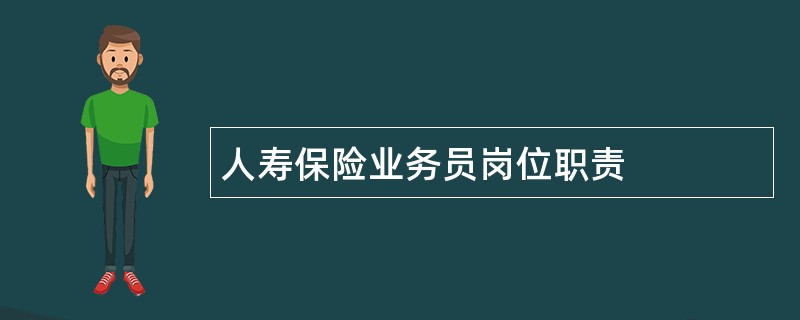 人寿保险业务员岗位职责